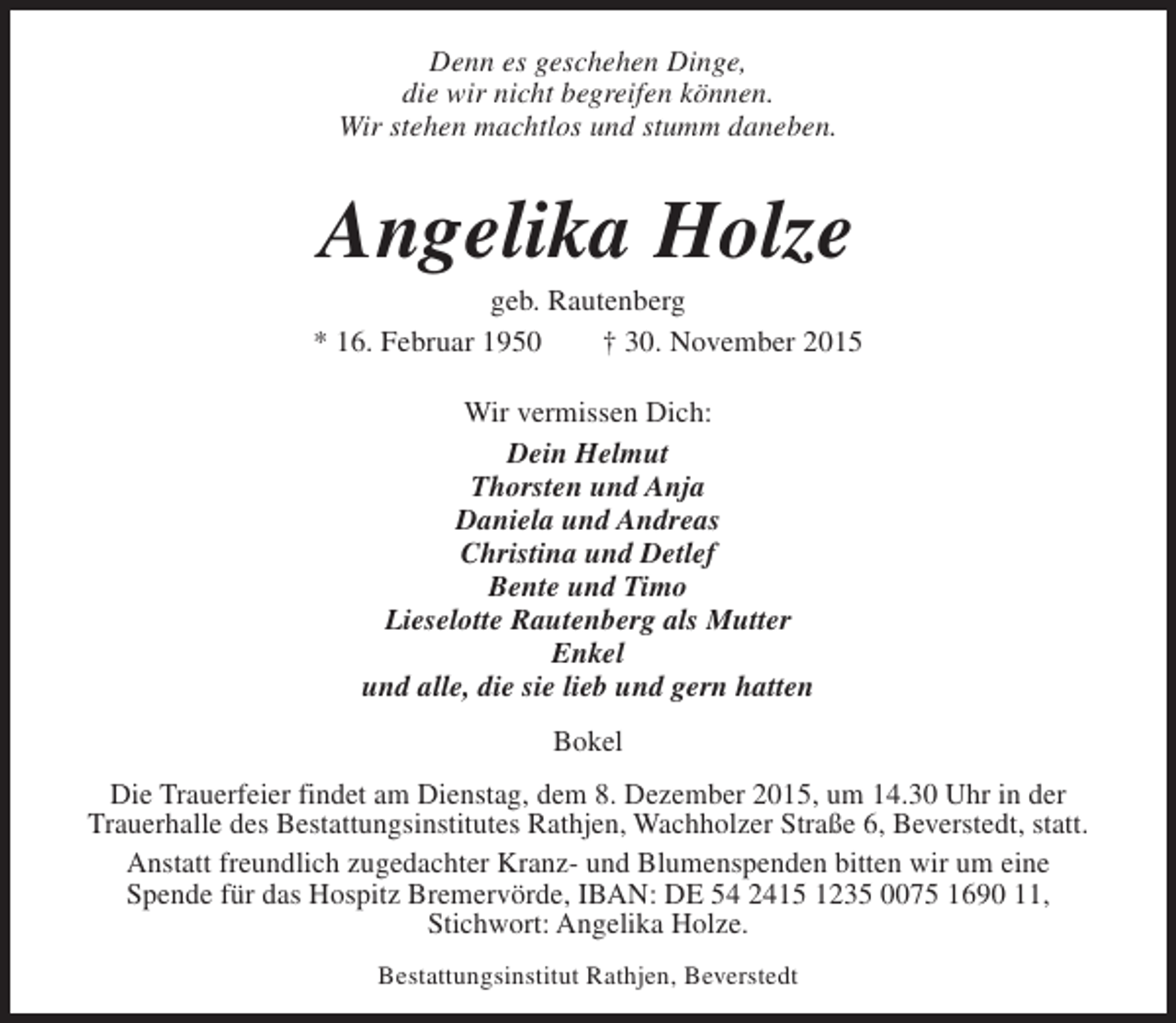 Denn es geschehen Dinge,
die wir nicht begreifen können.
Wir stehen machtlos und stumm daneben.

Angelika Holze

geb. Rautenberg

* 16. Februar 1950 † 30. November 2015

Wir vermissen Dich:

Dein Helmut
Thorsten und Anja
Daniela und Andreas
Christina und Detlef
Bente und Timo
Lieselotte Rautenberg als Mutter
Enkel
und alle, die sie lieb und gern hatten

Bokel

Die Trauerfeier findet am Dienstag, dem 8. Dezember 2015, um 14.30 Uhr in der Trauerhalle des Bestattungsinstitutes Rathjen, Wachholzer Straße 6, Beverstedt, statt.

Anstatt freundlich zugedachter Kranz- und Blumenspenden bitten wir um eine Spende für das Hospitz Bremervörde, IBAN: DE 54 2415 1235 0075 1690 11, Stichwort: Angelika Holze.

Bestattungsinstitut Rathjen, Beverstedt